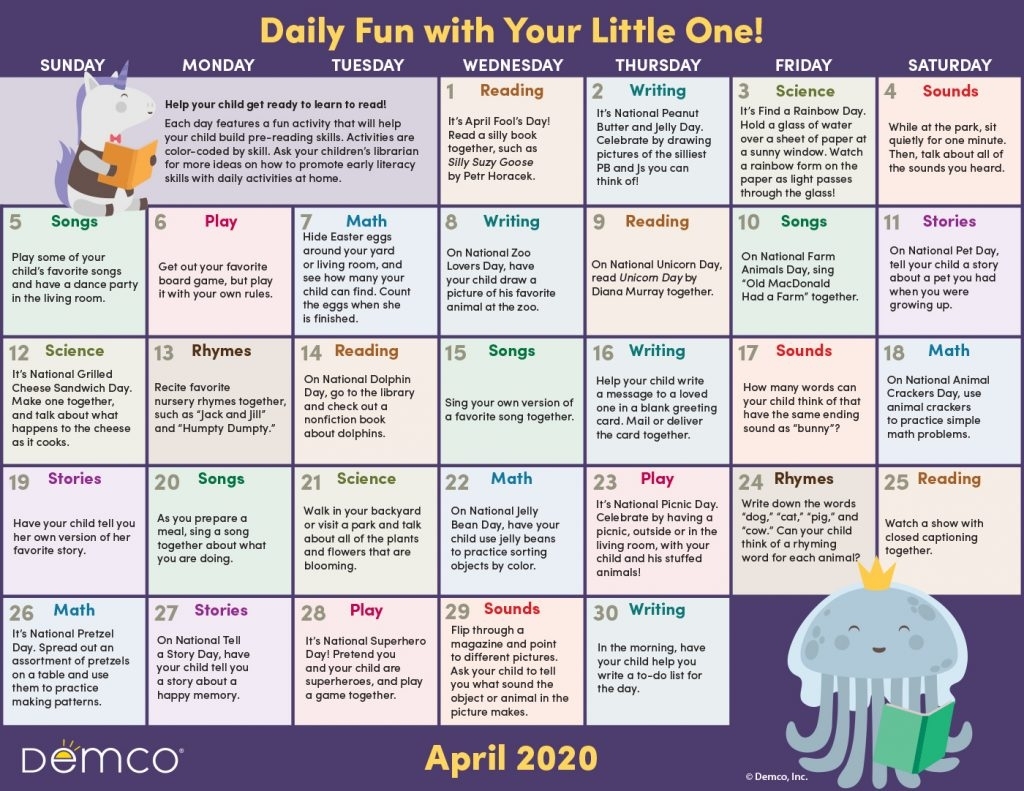 Daily Fun with Your Little One!

| SUNDAY | MONDAY | TUESDAY | WEDNESDAY | THURSDAY | FRIDAY | SATURDAY |
|---|---|---|---|---|---|---|
| Help your child get ready to learn to read! Each day features a fun activity that will help your child build pre-reading skills. Activities are color-coded by skill. Ask your children's librarian for more ideas on how to promote early literacy skills with daily activities at home. | | | 1 Reading It's April Fool's Day! Read a silly book together, such as Silly Suzy Goose by Petr Horacek. | 2 Writing It's National Peanut Butter and Jelly Day. Celebrate by drawing pictures of the silliest PB and Js you can think of! | 3 Science It's Find a Rainbow Day. Hold a glass of water over a sheet of paper at a sunny window. Watch a rainbow form on the paper as light passes through the glass! | 4 Sounds While at the park, sit quietly for one minute. Then, talk about all of the sounds you heard. |
| 5 Songs Play some of your child's favorite songs and have a dance party in the living room. | 6 Play Get out your favorite board game, but play it with your own rules. | 7 Math Hide Easter eggs around your yard or living room, and see how many your child can find. Count the eggs when she is finished. | 8 Writing On National Zoo Lovers Day, have your child draw a picture of his favorite animal at the zoo. | 9 Reading On National Unicorn Day, read Unicorn Day by Diana Murray together. | 10 Songs On National Farm Animals Day, sing "Old MacDonald Had a Farm" together. | 11 Stories On National Pet Day, tell your child a story about a pet you had when you were growing up. |
| 12 Science It's National Grilled Cheese Sandwich Day. Make one together, and talk about what happens to the cheese as it cooks. | 13 Rhymes Recite favorite nursery rhymes together, such as "Jack and Jill" and "Humpty Dumpty." | 14 Reading On National Dolphin Day, go to the library and check out a nonfiction book about dolphins. | 15 Songs Sing your own version of a favorite song together. | 16 Writing Help your child write a message to a loved one in a blank greeting card. Mail or deliver the card together. | 17 Sounds How many words can your child think of that have the same ending sound as "bunny"? | 18 Math On National Animal Crackers Day, use animal crackers to practice simple math problems. |
| 19 Stories Have your child tell you her own version of her favorite story. | 20 Songs As you prepare a meal, sing a song together about what you are doing. | 21 Science Walk in your backyard or visit a park and talk about all of the plants and flowers that are blooming. | 22 Math On National Jelly Bean Day, have your child use jelly beans to practice sorting objects by color. | 23 Play It's National Picnic Day. Celebrate by having a picnic, outside or in the living room, with your child and his stuffed animals! | 24 Rhymes Write down the words "dog," "cat," "pig," and "cow." Can your child think of a rhyming word for each animal? | 25 Reading Watch a show with closed captioning together. |
| 26 Math It's National Pretzel Day. Spread out an assortment of pretzels on a table and use them to practice making patterns. | 27 Stories On National Tell a Story Day, have your child tell you a story about a happy memory. | 28 Play It's National Superhero Day! Pretend you and your child are superheroes, and play a game together. | 29 Sounds Flip through a magazine and point to different pictures. Ask your child to tell you what sound the object or animal in the picture makes. | 30 Writing In the morning, have your child help you write a to-do list for the day. | | |

DEMCO®

April 2020

© Demco, Inc.